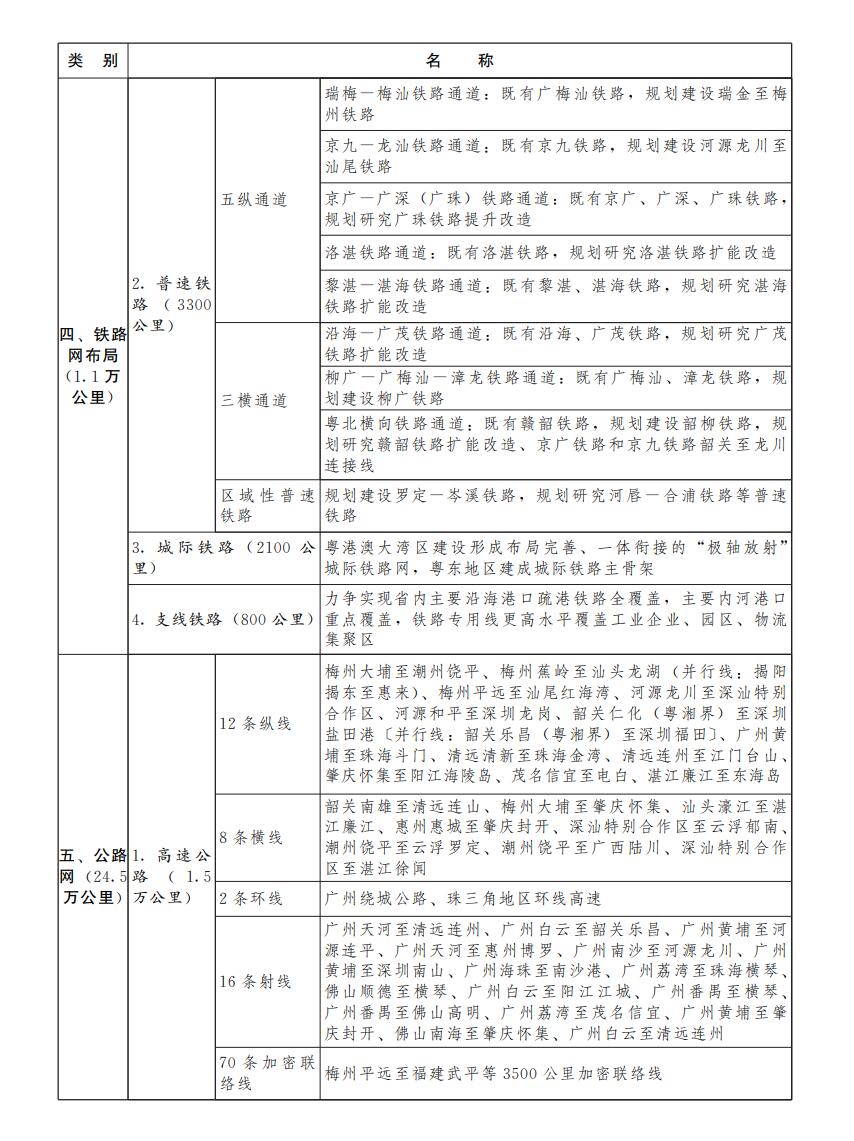 | 类　别 | 名　　称 | | |
|---|---|---|---|
| 四、铁路网布局（1.1万公里） | 2. 普速铁路（3300公里） | 五纵通道 | 瑞梅—梅汕铁路通道：既有广梅汕铁路，规划建设瑞金至梅州铁路 |
| | | | 京九—龙汕铁路通道：既有京九铁路，规划建设河源龙川至汕尾铁路 |
| | | | 京广—广深（广珠）铁路通道：既有京广、广深、广珠铁路，规划研究广珠铁路提升改造 |
| | | | 洛湛铁路通道：既有洛湛铁路，规划研究洛湛铁路扩能改造 |
| | | | 黎湛—湛海铁路通道：既有黎湛、湛海铁路，规划研究湛海铁路扩能改造 |
| | | 三横通道 | 沿海—广茂铁路通道：既有沿海、广茂铁路，规划研究广茂铁路扩能改造 |
| | | | 柳广—广梅汕—漳龙铁路通道：既有广梅汕、漳龙铁路，规划建设柳广铁路 |
| | | | 粤北横向铁路通道：既有赣韶铁路，规划建设韶柳铁路，规划研究赣韶铁路扩能改造、京广铁路和京九铁路韶关至龙川连接线 |
| | | 区域性普速铁路 | 规划建设罗定—岑溪铁路，规划研究河唇—合浦铁路等普速铁路 |
| | 3. 城际铁路（2100公里） | | 粤港澳大湾区建设形成布局完善、一体衔接的“极轴放射”城际铁路网，粤东地区建成城际铁路主骨架 |
| | 4. 支线铁路（800公里） | | 力争实现省内主要沿海港口疏港铁路全覆盖，主要内河港口重点覆盖，铁路专用线更高水平覆盖工业企业、园区、物流集聚区 |
| 五、公路网（24.5万公里） | 1. 高速公路（1.5万公里） | 12条纵线 | 梅州大埔至潮州饶平、梅州蕉岭至汕头龙湖（并行线：揭阳揭东至惠来）、梅州平远至汕尾红海湾、河源龙川至深汕特别合作区、河源和平至深圳龙岗、韶关仁化（粤湘界）至深圳盐田港〔并行线：韶关乐昌（粤湘界）至深圳福田〕、广州黄埔至珠海斗门、清远清新至珠海金湾、清远连州至江门台山、肇庆怀集至阳江海陵岛、茂名信宜至电白、湛江廉江至东海岛 |
| | | 8条横线 | 韶关南雄至清远连山、梅州大埔至肇庆怀集、汕头濠江至湛江廉江、惠州惠城至肇庆封开、深汕特别合作区至云浮郁南、潮州饶平至云浮罗定、潮州饶平至广西陆川、深汕特别合作区至湛江徐闻 |
| | | 2条环线 | 广州绕城公路、珠三角地区环线高速 |
| | | 16条射线 | 广州天河至清远连州、广州白云至韶关乐昌、广州黄埔至河源连平、广州天河至惠州博罗、广州南沙至河源龙川、广州黄埔至深圳南山、广州海珠至南沙港、广州荔湾至珠海横琴、佛山顺德至横琴、广州白云至阳江江城、广州番禺至横琴、广州番禺至佛山高明、广州荔湾至茂名信宜、广州黄埔至肇庆封开、佛山南海至肇庆怀集、广州白云至清远连州 |
| | | 70条加密联络线 | 梅州平远至福建武平等3500公里加密联络线 |